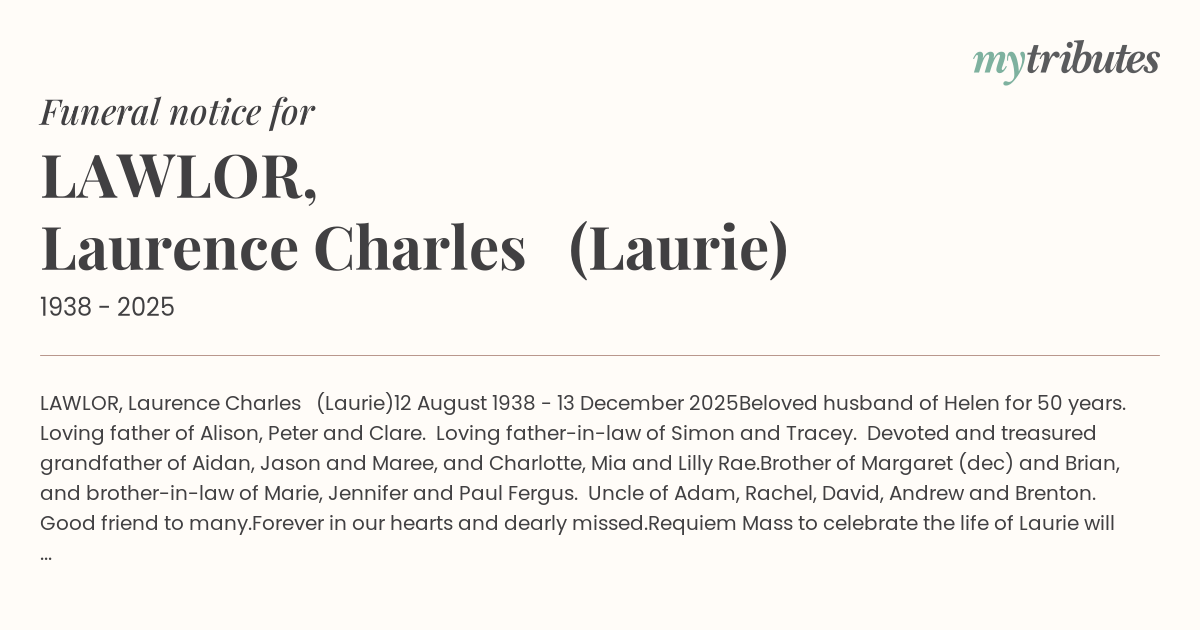 mytributes

Funeral notice for

LAWLOR,
Laurence Charles (Laurie)

1938 - 2025

LAWLOR, Laurence Charles (Laurie)12 August 1938 - 13 December 2025Beloved husband of Helen for 50 years. Loving father of Alison, Peter and Clare. Loving father-in-law of Simon and Tracey. Devoted and treasured grandfather of Aidan, Jason and Maree, and Charlotte, Mia and Lilly Rae.Brother of Margaret (dec) and Brian, and brother-in-law of Marie, Jennifer and Paul Fergus. Uncle of Adam, Rachel, David, Andrew and Brenton. Good friend to many.Forever in our hearts and dearly missed.Requiem Mass to celebrate the life of Laurie will ...